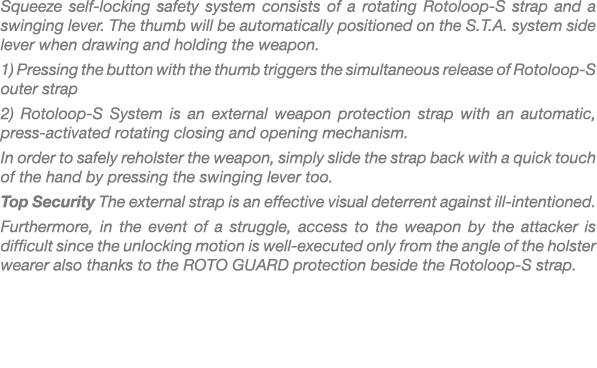 Squeeze self-locking safety system consists of a rotating Rotoloop-S strap and a swinging lever. The thumb will be automatically positioned on the S.T.A. system side lever when drawing and holding the weapon.

1) Pressing the button with the thumb triggers the simultaneous release of Rotoloop-S outer strap

2) Rotoloop-S System is an external weapon protection strap with an automatic, press-activated rotating closing and opening mechanism.

In order to safely reholster the weapon, simply slide the strap back with a quick touch of the hand by pressing the swinging lever too.

Top Security The external strap is an effective visual deterrent against ill-intentioned.

Furthermore, in the event of a struggle, access to the weapon by the attacker is difficult since the unlocking motion is well-executed only from the angle of the holster wearer also thanks to the ROTO GUARD protection beside the Rotoloop-S strap.